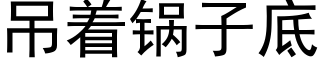 吊着锅子底